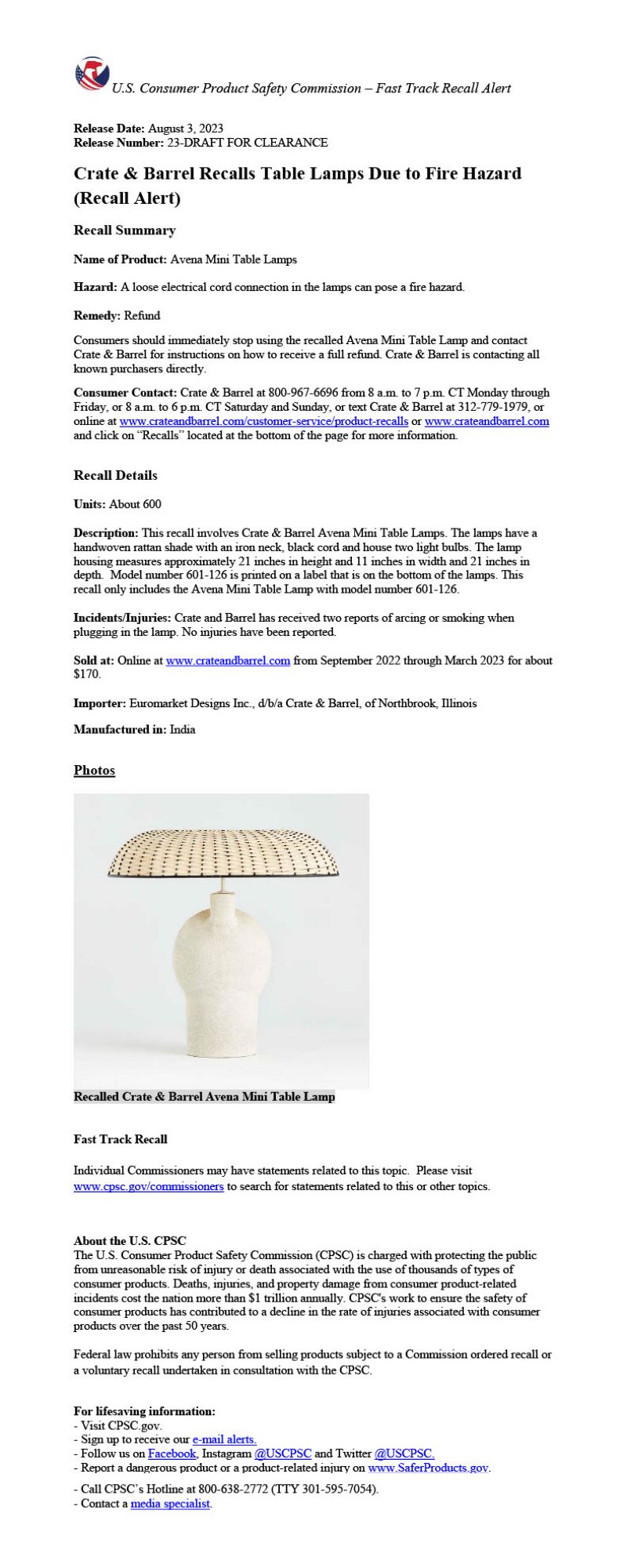 U.S. Consumer Product Safety Commission – Fast Track Recall Alert

Release Date: August 3, 2023
Release Number: 23-DRAFT FOR CLEARANCE

Crate & Barrel Recalls Table Lamps Due to Fire Hazard (Recall Alert)

Recall Summary

Name of Product: Avena Mini Table Lamps

Hazard: A loose electrical cord connection in the lamps can pose a fire hazard.

Remedy: Refund

Consumers should immediately stop using the recalled Avena Mini Table Lamp and contact Crate & Barrel for instructions on how to receive a full refund. Crate & Barrel is contacting all known purchasers directly.

Consumer Contact: Crate & Barrel at 800-967-6696 from 8 a.m. to 7 p.m. CT Monday through Friday, or 8 a.m. to 6 p.m. CT Saturday and Sunday, or text Crate & Barrel at 312-779-1979, or online at www.crateandbarrel.com/customer-service/product-recalls or www.crateandbarrel.com and click on "Recalls" located at the bottom of the page for more information.

Recall Details

Units: About 600

Description: This recall involves Crate & Barrel Avena Mini Table Lamps. The lamps have a handwoven rattan shade with an iron neck, black cord and house two light bulbs. The lamp housing measures approximately 21 inches in height and 11 inches in width and 21 inches in depth. Model number 601-126 is printed on a label that is on the bottom of the lamps. This recall only includes the Avena Mini Table Lamp with model number 601-126.

Incidents/Injuries: Crate and Barrel has received two reports of arcing or smoking when plugging in the lamp. No injuries have been reported.

Sold at: Online at www.crateandbarrel.com from September 2022 through March 2023 for about $170.

Importer: Euromarket Designs Inc., d/b/a Crate & Barrel, of Northbrook, Illinois

Manufactured in: India

Photos

Recalled Crate & Barrel Avena Mini Table Lamp

Fast Track Recall

Individual Commissioners may have statements related to this topic. Please visit www.cpsc.gov/commissioners to search for statements related to this or other topics.

About the U.S. CPSC
The U.S. Consumer Product Safety Commission (CPSC) is charged with protecting the public from unreasonable risk of injury or death associated with the use of thousands of types of consumer products. Deaths, injuries, and property damage from consumer product-related incidents cost the nation more than $1 trillion annually. CPSC's work to ensure the safety of consumer products has contributed to a decline in the rate of injuries associated with consumer products over the past 50 years.

Federal law prohibits any person from selling products subject to a Commission ordered recall or a voluntary recall undertaken in consultation with the CPSC.

For lifesaving information:
- Visit CPSC.gov.
- Sign up to receive our e-mail alerts.
- Follow us on Facebook, Instagram @USCPSC and Twitter @USCPSC.
- Report a dangerous product or a product-related injury on www.SaferProducts.gov.
- Call CPSC's Hotline at 800-638-2772 (TTY 301-595-7054).
- Contact a media specialist.